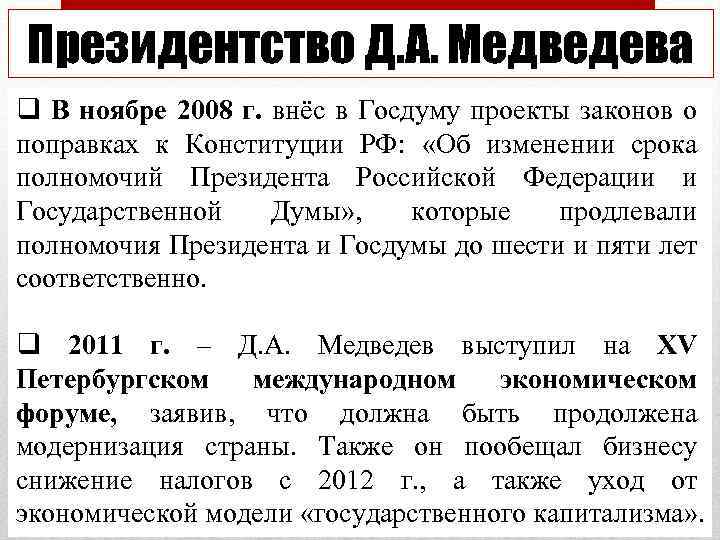 Президентство Д.А. Медведева

❑ В ноябре 2008 г. внёс в Госдуму проекты законов о поправках к Конституции РФ: «Об изменении срока полномочий Президента Российской Федерации и Государственной Думы», которые продлевали полномочия Президента и Госдумы до шести и пяти лет соответственно.

❑ 2011 г. – Д.А. Медведев выступил на XV Петербургском международном экономическом форуме, заявив, что должна быть продолжена модернизация страны. Также он пообещал бизнесу снижение налогов с 2012 г., а также уход от экономической модели «государственного капитализма».